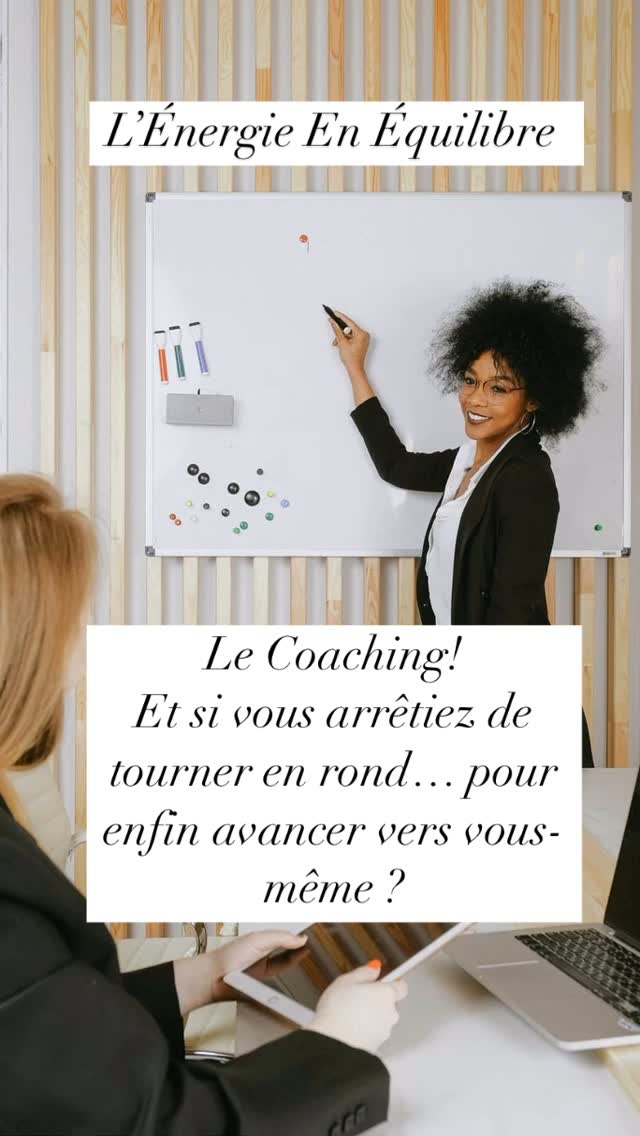 L'Énergie En Équilibre

Le Coaching!
Et si vous arrêtiez de tourner en rond… pour enfin avancer vers vous-même ?